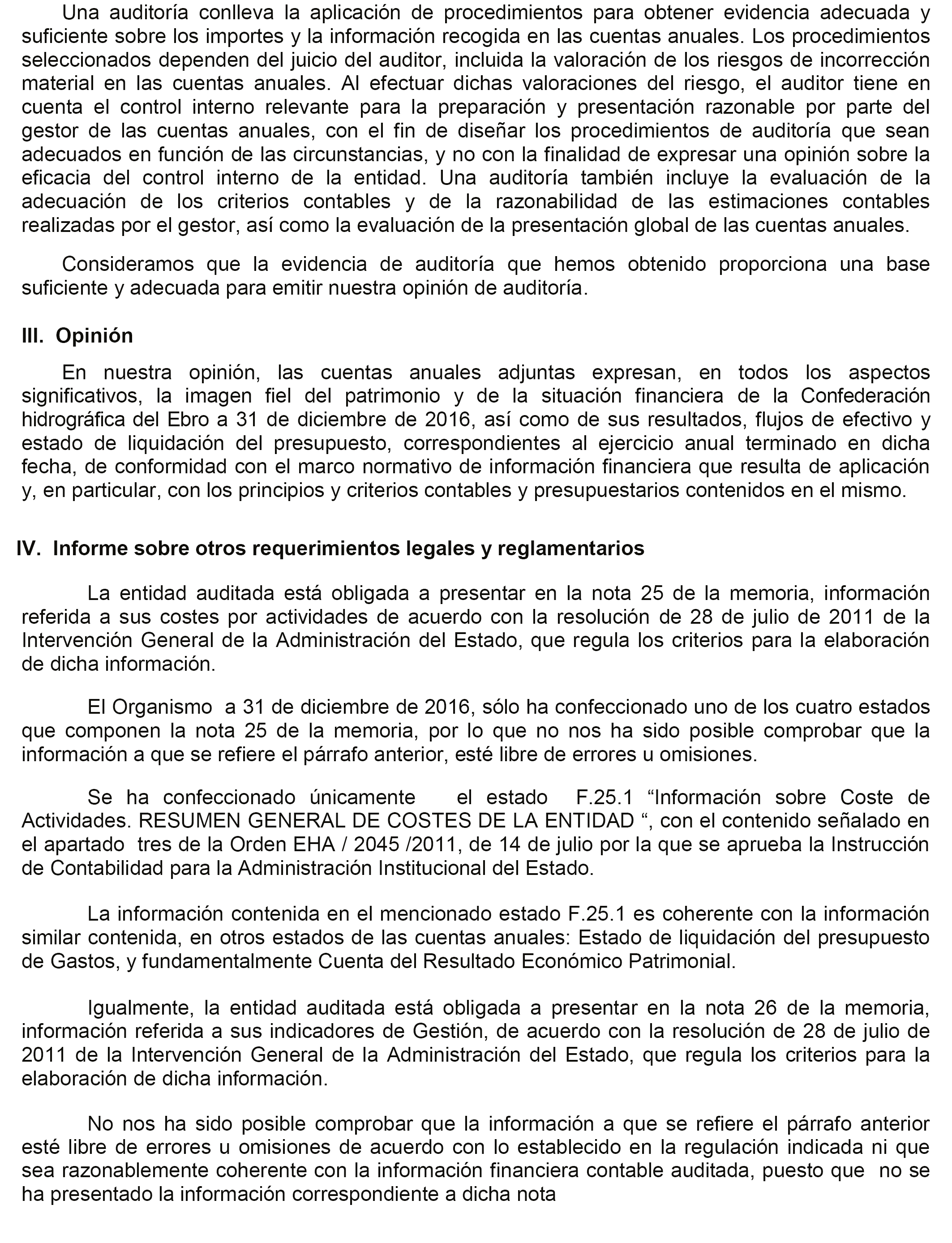 Una auditoría conlleva la aplicación de procedimientos para obtener evidencia adecuada y suficiente sobre los importes y la información recogida en las cuentas anuales. Los procedimientos seleccionados dependen del juicio del auditor, incluida la valoración de los riesgos de incorrección material en las cuentas anuales. Al efectuar dichas valoraciones del riesgo, el auditor tiene en cuenta el control interno relevante para la preparación y presentación razonable por parte del gestor de las cuentas anuales, con el fin de diseñar los procedimientos de auditoría que sean adecuados en función de las circunstancias, y no con la finalidad de expresar una opinión sobre la eficacia del control interno de la entidad. Una auditoría también incluye la evaluación de la adecuación de los criterios contables y de la razonabilidad de las estimaciones contables realizadas por el gestor, así como la evaluación de la presentación global de las cuentas anuales.

Consideramos que la evidencia de auditoría que hemos obtenido proporciona una base suficiente y adecuada para emitir nuestra opinión de auditoría.

III. Opinión

En nuestra opinión, las cuentas anuales adjuntas expresan, en todos los aspectos significativos, la imagen fiel del patrimonio y de la situación financiera de la Confederación hidrográfica del Ebro a 31 de diciembre de 2016, así como de sus resultados, flujos de efectivo y estado de liquidación del presupuesto, correspondientes al ejercicio anual terminado en dicha fecha, de conformidad con el marco normativo de información financiera que resulta de aplicación y, en particular, con los principios y criterios contables y presupuestarios contenidos en el mismo.

IV. Informe sobre otros requerimientos legales y reglamentarios

La entidad auditada está obligada a presentar en la nota 25 de la memoria, información referida a sus costes por actividades de acuerdo con la resolución de 28 de julio de 2011 de la Intervención General de la Administración del Estado, que regula los criterios para la elaboración de dicha información.

El Organismo a 31 de diciembre de 2016, sólo ha confeccionado uno de los cuatro estados que componen la nota 25 de la memoria, por lo que no nos ha sido posible comprobar que la información a que se refiere el párrafo anterior, esté libre de errores u omisiones.

Se ha confeccionado únicamente el estado F.25.1 “Información sobre Coste de Actividades. RESUMEN GENERAL DE COSTES DE LA ENTIDAD “, con el contenido señalado en el apartado tres de la Orden EHA / 2045 /2011, de 14 de julio por la que se aprueba la Instrucción de Contabilidad para la Administración Institucional del Estado.

La información contenida en el mencionado estado F.25.1 es coherente con la información similar contenida, en otros estados de las cuentas anuales: Estado de liquidación del presupuesto de Gastos, y fundamentalmente Cuenta del Resultado Económico Patrimonial.

Igualmente, la entidad auditada está obligada a presentar en la nota 26 de la memoria, información referida a sus indicadores de Gestión, de acuerdo con la resolución de 28 de julio de 2011 de la Intervención General de la Administración del Estado, que regula los criterios para la elaboración de dicha información.

No nos ha sido posible comprobar que la información a que se refiere el párrafo anterior esté libre de errores u omisiones de acuerdo con lo establecido en la regulación indicada ni que sea razonablemente coherente con la información financiera contable auditada, puesto que no se ha presentado la información correspondiente a dicha nota